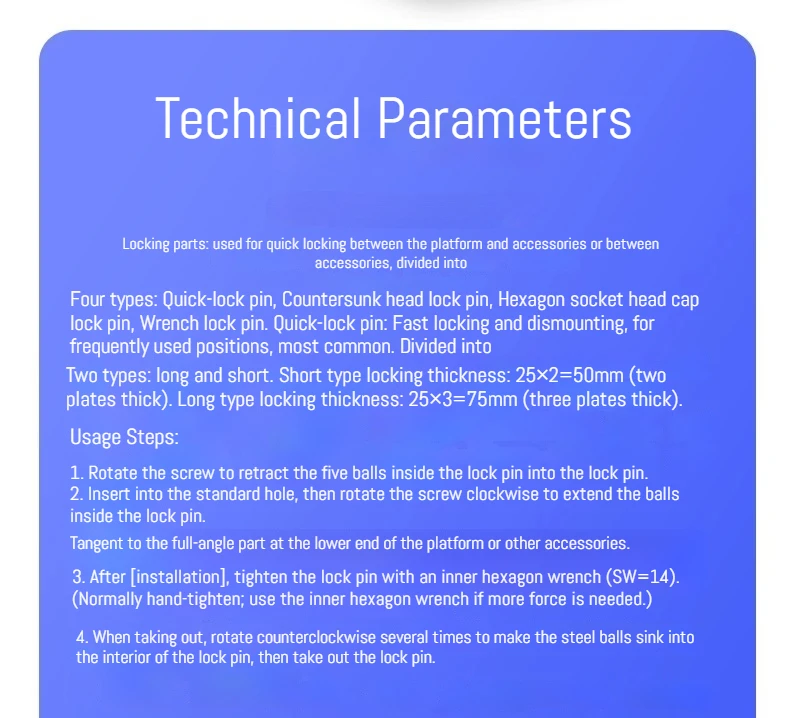 Technical Parameters

Locking parts: used for quick locking between the platform and accessories or between accessories, divided into

Four types: Quick-lock pin, Countersunk head lock pin, Hexagon socket head cap lock pin, Wrench lock pin. Quick-lock pin: Fast locking and dismounting, for frequently used positions, most common. Divided into

Two types: long and short. Short type locking thickness: 25×2=50mm (two plates thick). Long type locking thickness: 25×3=75mm (three plates thick).

Usage Steps:

1. Rotate the screw to retract the five balls inside the lock pin into the lock pin.
2. Insert into the standard hole, then rotate the screw clockwise to extend the balls inside the lock pin.

Tangent to the full-angle part at the lower end of the platform or other accessories.

3. After [installation], tighten the lock pin with an inner hexagon wrench (SW=14). (Normally hand-tighten; use the inner hexagon wrench if more force is needed.)

4. When taking out, rotate counterclockwise several times to make the steel balls sink into the interior of the lock pin, then take out the lock pin.